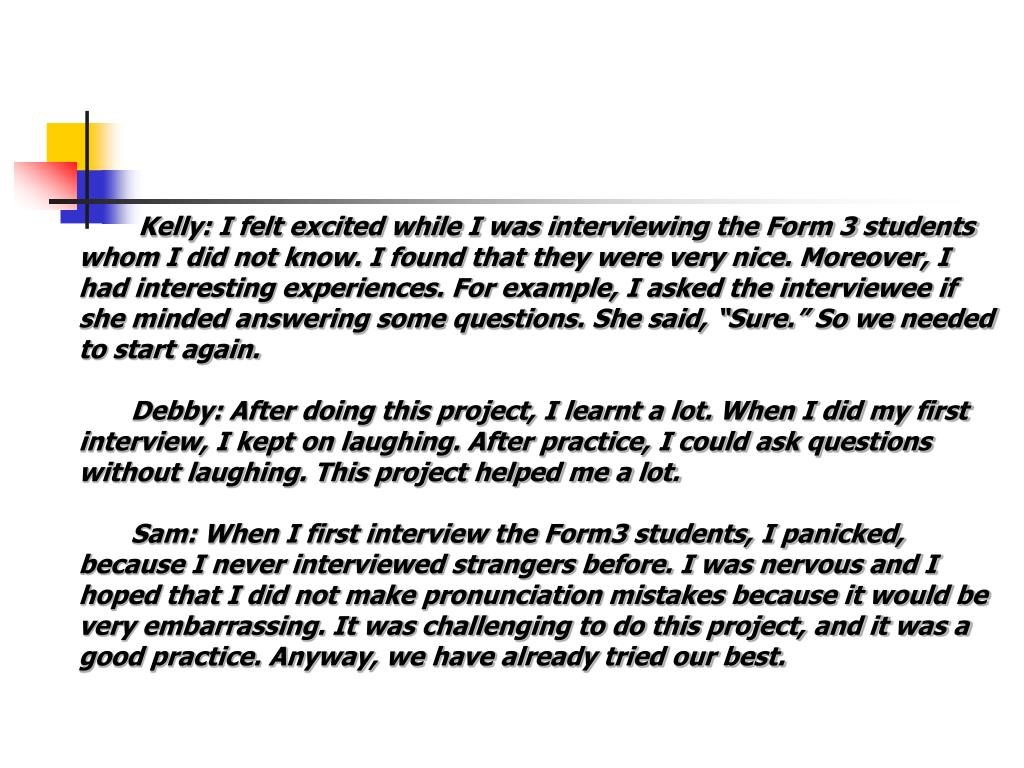 Kelly: I felt excited while I was interviewing the Form 3 students whom I did not know. I found that they were very nice. Moreover, I had interesting experiences. For example, I asked the interviewee if she minded answering some questions. She said, “Sure.” So we needed to start again.

Debby: After doing this project, I learnt a lot. When I did my first interview, I kept on laughing. After practice, I could ask questions without laughing. This project helped me a lot.

Sam: When I first interview the Form3 students, I panicked, because I never interviewed strangers before. I was nervous and I hoped that I did not make pronunciation mistakes because it would be very embarrassing. It was challenging to do this project, and it was a good practice. Anyway, we have already tried our best.